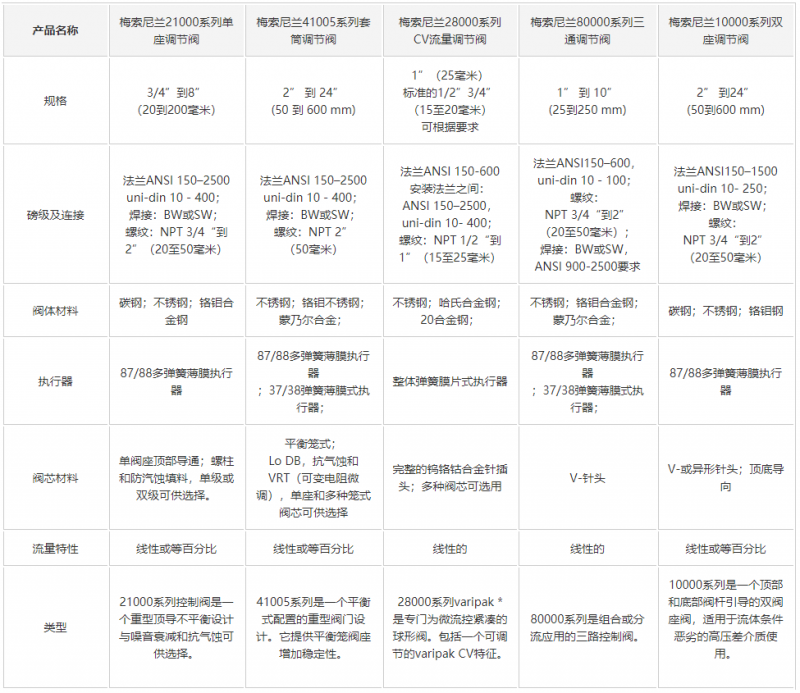 | 产品名称 | 梅索尼兰21000系列单座调节阀 | 梅索尼兰41005系列套筒调节阀 | 梅索尼兰28000系列CV流量调节阀 | 梅索尼兰80000系列三通调节阀 | 梅索尼兰10000系列双座调节阀 |
|---|---|---|---|---|---|
| 规格 | 3/4”到8”（20到200毫米） | 2” 到 24”（50 到 600 mm） | 1”（25毫米）标准的1/2”3/4”（15至20毫米）可根据要求 | 1” 到 10”（25到250 mm） | 2” 到24”（50到600 mm） |
| 磅级及连接 | 法兰ANSI 150–2500 uni-din 10 - 400；焊接：BW或SW；螺纹：NPT 3/4“到2”（20至50毫米） | 法兰ANSI 150–2500 uni-din 10 - 400；焊接：BW或SW；螺纹：NPT 2”（50毫米） | 法兰ANSI 150-600 安装法兰之间：ANSI 150–2500，uni-din 10- 400；螺纹：NPT 1/2“到1”（15至25毫米） | 法兰ANSI150–600，uni-din 10 - 100；螺纹：NPT 3/4“到2”（20至50毫米）；焊接：BW或SW，ANSI 900-2500要求 | 法兰ANSI150–1500 uni-din 10- 250；焊接：BW或SW；螺纹：NPT 3/4“到2”（20至50毫米） |
| 阀体材料 | 碳钢；不锈钢；铬钼合金钢 | 不锈钢；铬钼不锈钢；蒙乃尔合金； | 不锈钢；哈氏合金钢；20合金钢； | 不锈钢；铬钼合金钢；蒙乃尔合金； | 碳钢；不锈钢；铬钼钢 |
| 执行器 | 87/88多弹簧薄膜执行器 | 87/88多弹簧薄膜执行器；37/38弹簧薄膜式执行器； | 整体弹簧膜片式执行器 | 87/88多弹簧薄膜执行器；37/38弹簧薄膜式执行器； | 87/88多弹簧薄膜执行器 |
| 阀芯材料 | 单阀座顶部导通；螺柱和防汽蚀填料，单级或双级可供选择。 | 平衡笼式；Lo DB，抗气蚀和VRT（可变电阻微调），单座和多种笼式阀芯可供选择 | 完整的钨铬钴合金针插头；多种阀芯可选用 | V-针头 | V-或异形针头；顶底导向 |
| 流量特性 | 线性或等百分比 | 线性或等百分比 | 线性的 | 线性的 | 线性或等百分比 |
| 类型 | 21000系列控制阀是一个重型顶导不平衡设计与噪音衰减和抗气蚀可供选择。 | 41005系列是一个平衡式配置的重型阀门设计。它提供平衡笼阀座增加稳定性。 | 28000系列varipak *是专门为微流控紧凑的球形阀。包括一个可调节的varipak CV特征。 | 80000系列是组合或分流应用的三路控制阀。 | 10000系列是一个顶部和底部阀杆引导的双阀座阀，适用于流体条件恶劣的高压差介质使用。 |